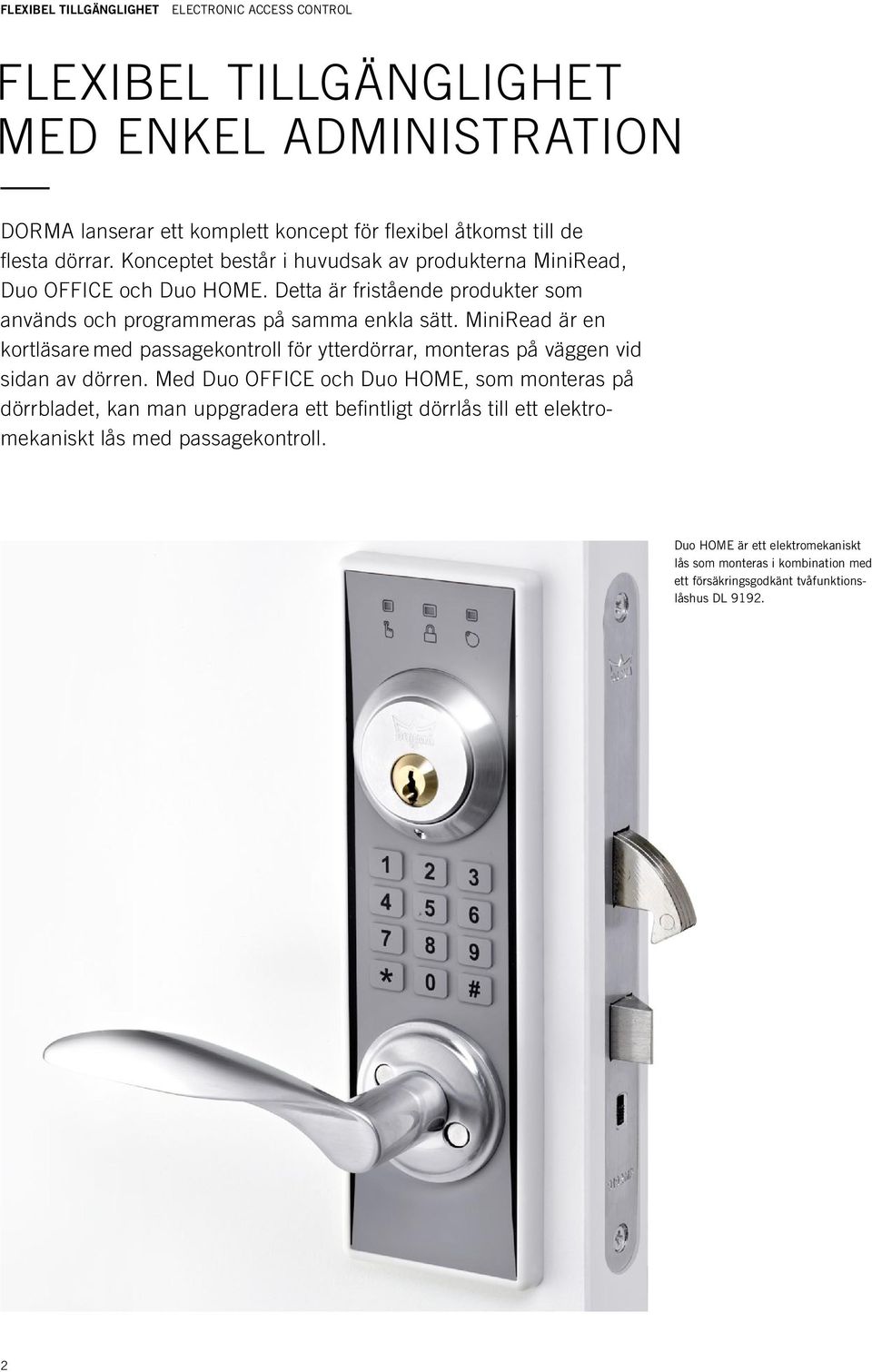 FLEXIBEL TILLGÄNGLIGHET ELECTRONIC ACCESS CONTROL

FLEXIBEL TILLGÄNGLIGHET MED ENKEL ADMINISTRATION

DORMA lanserar ett komplett koncept för flexibel åtkomst till de flesta dörrar. Konceptet består i huvudsak av produkterna MiniRead, Duo OFFICE och Duo HOME. Detta är fristående produkter som används och programmeras på samma enkla sätt. MiniRead är en kortläsare med passagekontroll för ytterdörrar, monteras på väggen vid sidan av dörren. Med Duo OFFICE och Duo HOME, som monteras på dörrbladet, kan man uppgradera ett befintligt dörrlås till ett elektromekaniskt lås med passagekontroll.

Duo HOME är ett elektromekaniskt lås som monteras i kombination med ett försäkringsgodkänt tvåfunktionslåshus DL 9192.

1 2 3
4 5 6
7 8 9
* 0 #

2